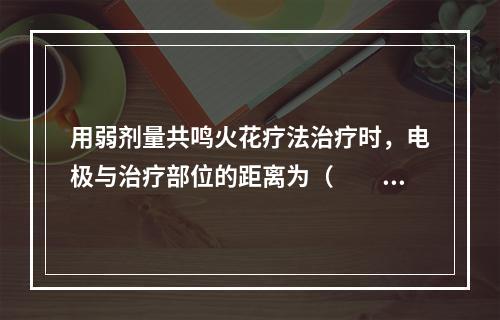 用弱剂量共鸣火花疗法治疗时，电极与治疗部位的距离为（　　…